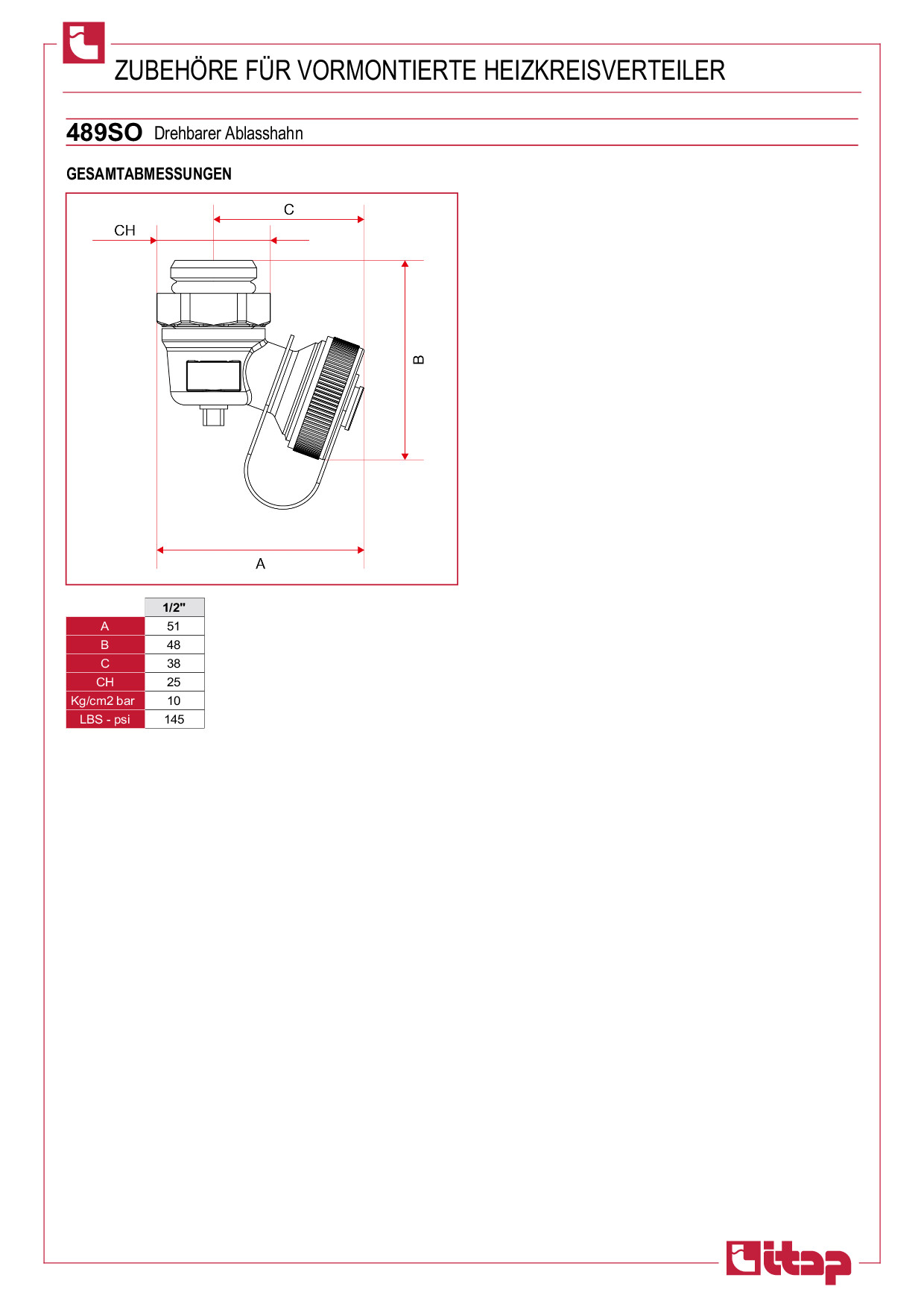 ZUBEHÖRE FÜR VORMONTIERTE HEIZKREISVERTEILER

489SO Drehbarer Ablasshahn

GESAMTABMESSUNGEN

C
CH
B
A

| | 1/2" |
|---|---|
| A | 51 |
| B | 48 |
| C | 38 |
| CH | 25 |
| Kg/cm2 bar | 10 |
| LBS - psi | 145 |

itap